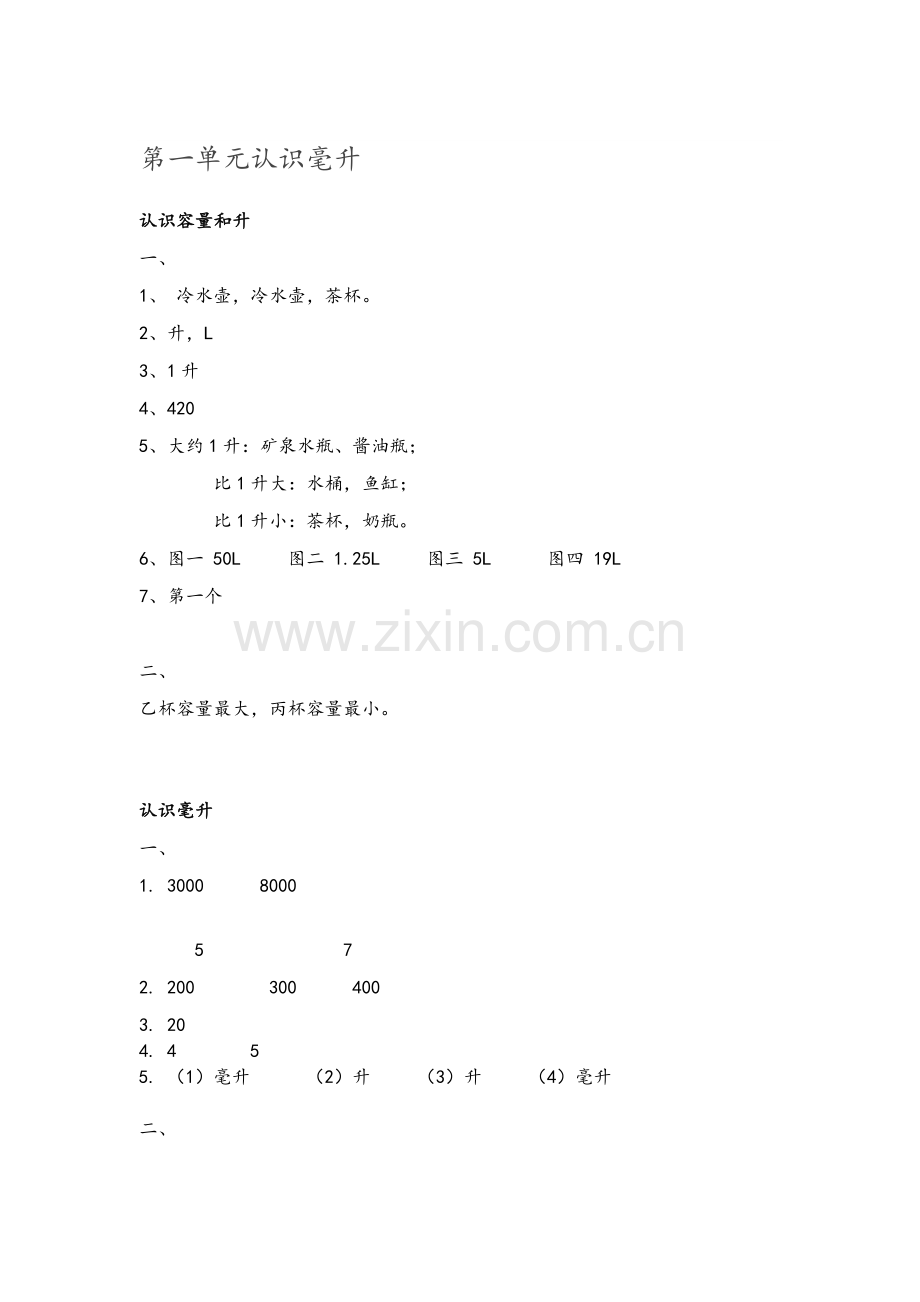 第一单元认识毫升

认识容量和升

一、

1、 冷水壶，冷水壶，茶杯。

2、升，L

3、1 升

4、420

5、大约 1 升：矿泉水瓶、酱油瓶；

比 1 升大：水桶，鱼缸；

比 1 升小：茶杯，奶瓶。

6、图一 50L 图二 1.25L 图三 5L 图四 19L

7、第一个

www.zixin.com.cn

二、

乙杯容量最大，丙杯容量最小。

认识毫升

一、

1. 3000 8000

5 7

2. 200 300 400

3. 20

4. 4 5

5. （1）毫升 （2）升 （3）升 （4）毫升

二、